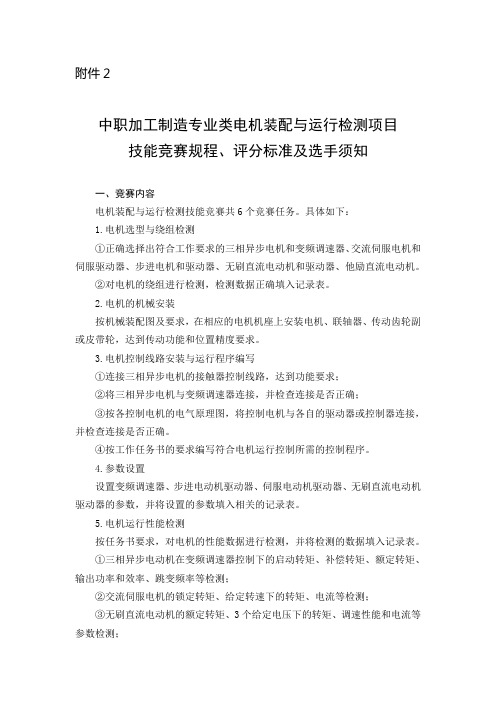 附件 2

中职加工制造专业类电机装配与运行检测项目
技能竞赛规程、评分标准及选手须知

一、竞赛内容

电机装配与运行检测技能竞赛共 6 个竞赛任务。具体如下：

1. 电机选型与绕组检测

①正确选择出符合工作要求的三相异步电机和变频调速器、交流伺服电机和伺服驱动器、步进电机和驱动器、无刷直流电动机和驱动器、他励直流电动机。

②对电机的绕组进行检测，检测数据正确填入记录表。

2. 电机的机械安装

按机械装配图及要求，在相应的电机机座上安装电机、联轴器、传动齿轮副或皮带轮，达到传动功能和位置精度要求。

3. 电机控制线路安装与运行程序编写

①连接三相异步电机的接触器控制线路，达到功能要求；

②将三相异步电机与变频调速器连接，并检查连接是否正确；

③按各控制电机的电气原理图，将控制电机与各自的驱动器或控制器连接，并检查连接是否正确。

④按工作任务书的要求编写符合电机运行控制所需的控制程序。

4. 参数设置

设置变频调速器、步进电动机驱动器、伺服电动机驱动器、无刷直流电动机驱动器的参数，并将设置的参数填入相关的记录表。

5. 电机运行性能检测

按任务书要求，对电机的性能数据进行检测，并将检测的数据填入记录表。

①三相异步电动机在变频调速器控制下的启动转矩、补偿转矩、额定转矩、输出功率和效率、跳变频率等检测；

②交流伺服电机的锁定转矩、给定转速下的转矩、电流等检测；

③无刷直流电动机的额定转矩、3 个给定电压下的转矩、调速性能和电流等参数检测；